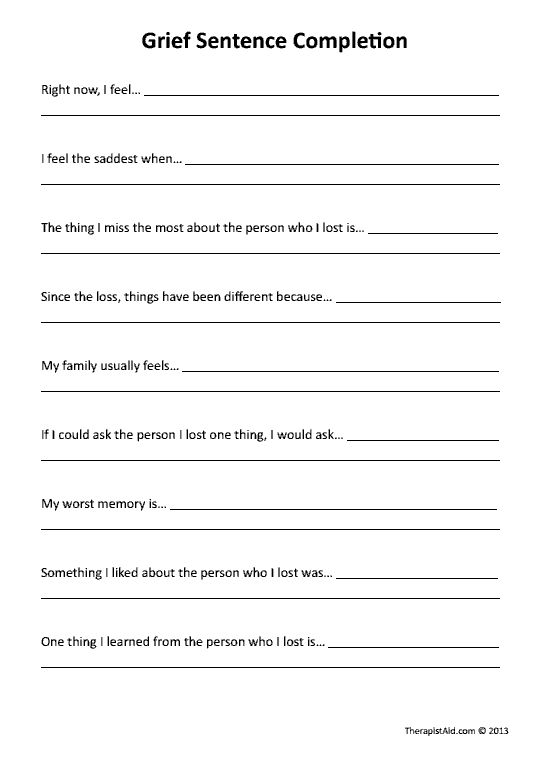 Grief Sentence Completion

Right now, I feel… ____
____

I feel the saddest when… ____
____

The thing I miss the most about the person who I lost is… ____
____

Since the loss, things have been different because… ____
____

My family usually feels… ____
____

If I could ask the person I lost one thing, I would ask… ____
____

My worst memory is… ____
____

Something I liked about the person who I lost was… ____
____

One thing I learned from the person who I lost is… ____
____

TherapistAid.com © 2013